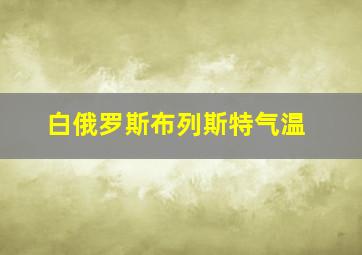 白俄罗斯布列斯特气温